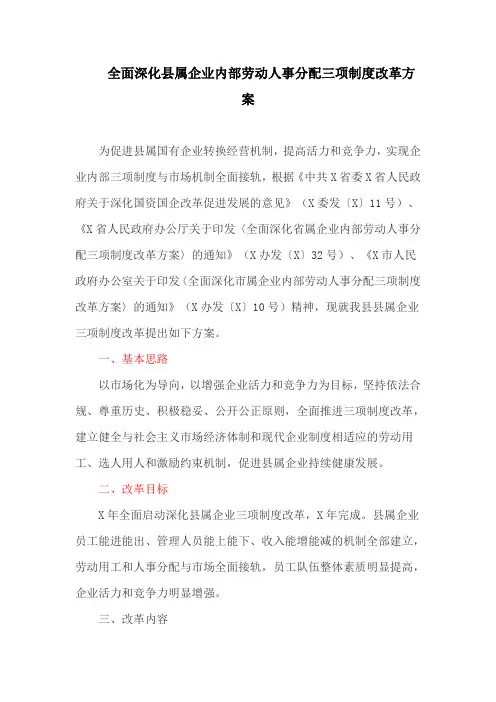 全面深化县属企业内部劳动人事分配三项制度改革方案

为促进县属国有企业转换经营机制，提高活力和竞争力，实现企业内部三项制度与市场机制全面接轨，根据《中共X省委X省人民政府关于深化国资国企改革促进发展的意见》（X委发〔X〕11号）、《X省人民政府办公厅关于印发〈全面深化省属企业内部劳动人事分配三项制度改革方案〉的通知》（X办发〔X〕32号）、《X市人民政府办公室关于印发〈全面深化市属企业内部劳动人事分配三项制度改革方案〉的通知》（X办发〔X〕10号）精神，现就我县县属企业三项制度改革提出如下方案。

一、基本思路

以市场化为导向，以增强企业活力和竞争力为目标，坚持依法合规、尊重历史、积极稳妥、公开公正原则，全面推进三项制度改革，建立健全与社会主义市场经济体制和现代企业制度相适应的劳动用工、选人用人和激励约束机制，促进县属企业持续健康发展。

二、改革目标

X年全面启动深化县属企业三项制度改革，X年完成。县属企业员工能进能出、管理人员能上能下、收入能增能减的机制全部建立，劳动用工和人事分配与市场全面接轨，员工队伍整体素质明显提高，企业活力和竞争力明显增强。

三、改革内容